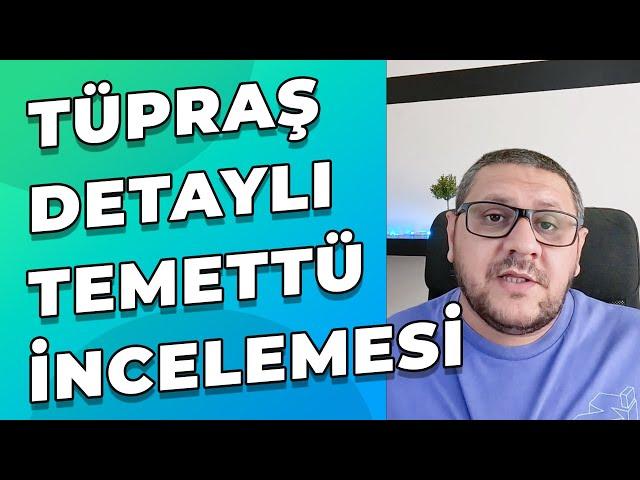 TÜPRAŞ
DETAYLI
TEMETTÜ
İNCELEMESİ